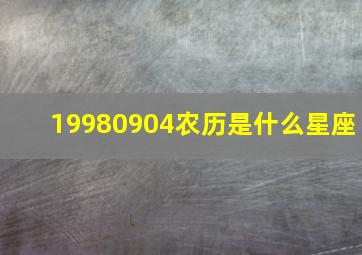 19980904农历是什么星座